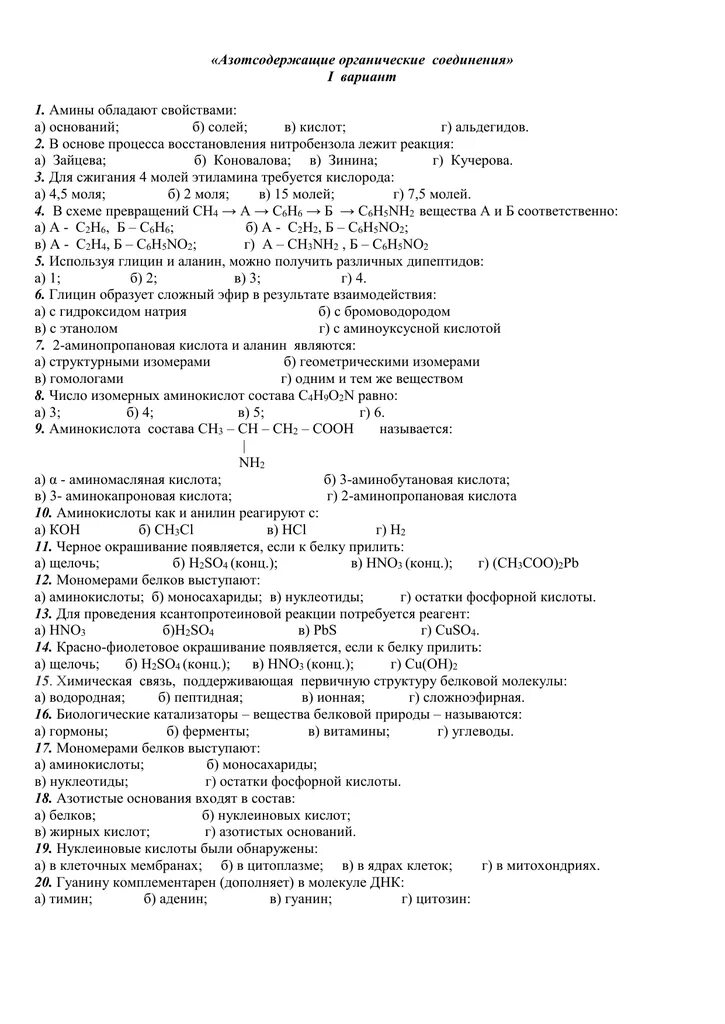 «Азотсодержащие органические соединения»
I вариант

1. Амины обладают свойствами:
а) оснований; б) солей; в) кислот; г) альдегидов.
2. В основе процесса восстановления нитробензола лежит реакция:
а) Зайцева; б) Коновалова; в) Зинина; г) Кучерова.
3. Для сжигания 4 молей этиламина требуется кислорода:
а) 4,5 моля; б) 2 моля; в) 15 молей; г) 7,5 молей.
4. В схеме превращений $CH_4 \rightarrow A \rightarrow C_6H_6 \rightarrow Б \rightarrow C_6H_5NH_2$ вещества А и Б соответственно:
а) А - $C_2H_6$, Б – $C_6H_6$; б) А - $C_2H_2$, Б – $C_6H_5NO_2$;
в) А - $C_2H_4$, Б – $C_6H_5NO_2$; г) А – $CH_3NH_2$ , Б – $C_6H_5NO_2$
5. Используя глицин и аланин, можно получить различных дипептидов:
а) 1; б) 2; в) 3; г) 4.
6. Глицин образует сложный эфир в результате взаимодействия:
а) с гидроксидом натрия б) с бромоводородом
в) с этанолом г) с аминоуксусной кислотой
7. 2-аминопропановая кислота и аланин являются:
а) структурными изомерами б) геометрическими изомерами
в) гомологами г) одним и тем же веществом
8. Число изомерных аминокислот состава $C_4H_9O_2N$ равно:
а) 3; б) 4; в) 5; г) 6.
9. Аминокислота состава $CH_3 – CH – CH_2 – COOH$ называется:
|
$NH_2$
а) α - аминомасляная кислота; б) 3-аминобутановая кислота;
в) 3- аминокапроновая кислота; г) 2-аминопропановая кислота
10. Аминокислоты как и анилин реагируют с:
а) KOH б) $CH_3Cl$ в) HCl г) $H_2$
11. Черное окрашивание появляется, если к белку прилить:
а) щелочь; б) $H_2SO_4$ (конц.); в) $HNO_3$ (конц.); г) $(CH_3COO)_2Pb$
12. Мономерами белков выступают:
а) аминокислоты; б) моносахариды; в) нуклеотиды; г) остатки фосфорной кислоты.
13. Для проведения ксантопротеиновой реакции потребуется реагент:
а) $HNO_3$ б)$H_2SO_4$ в) PbS г) $CuSO_4$.
14. Красно-фиолетовое окрашивание появляется, если к белку прилить:
а) щелочь; б) $H_2SO_4$ (конц.); в) $HNO_3$ (конц.); г) $Cu(OH)_2$
15. Химическая связь, поддерживающая первичную структуру белковой молекулы:
а) водородная; б) пептидная; в) ионная; г) сложноэфирная.
16. Биологические катализаторы – вещества белковой природы – называются:
а) гормоны; б) ферменты; в) витамины; г) углеводы.
17. Мономерами белков выступают:
а) аминокислоты; б) моносахариды;
в) нуклеотиды; г) остатки фосфорной кислоты.
18. Азотистые основания входят в состав:
а) белков; б) нуклеиновых кислот;
в) жирных кислот; г) азотистых оснований.
19. Нуклеиновые кислоты были обнаружены:
а) в клеточных мембранах; б) в цитоплазме; в) в ядрах клеток; г) в митохондриях.
20. Гуанину комплементарен (дополняет) в молекуле ДНК:
а) тимин; б) аденин; в) гуанин; г) цитозин: